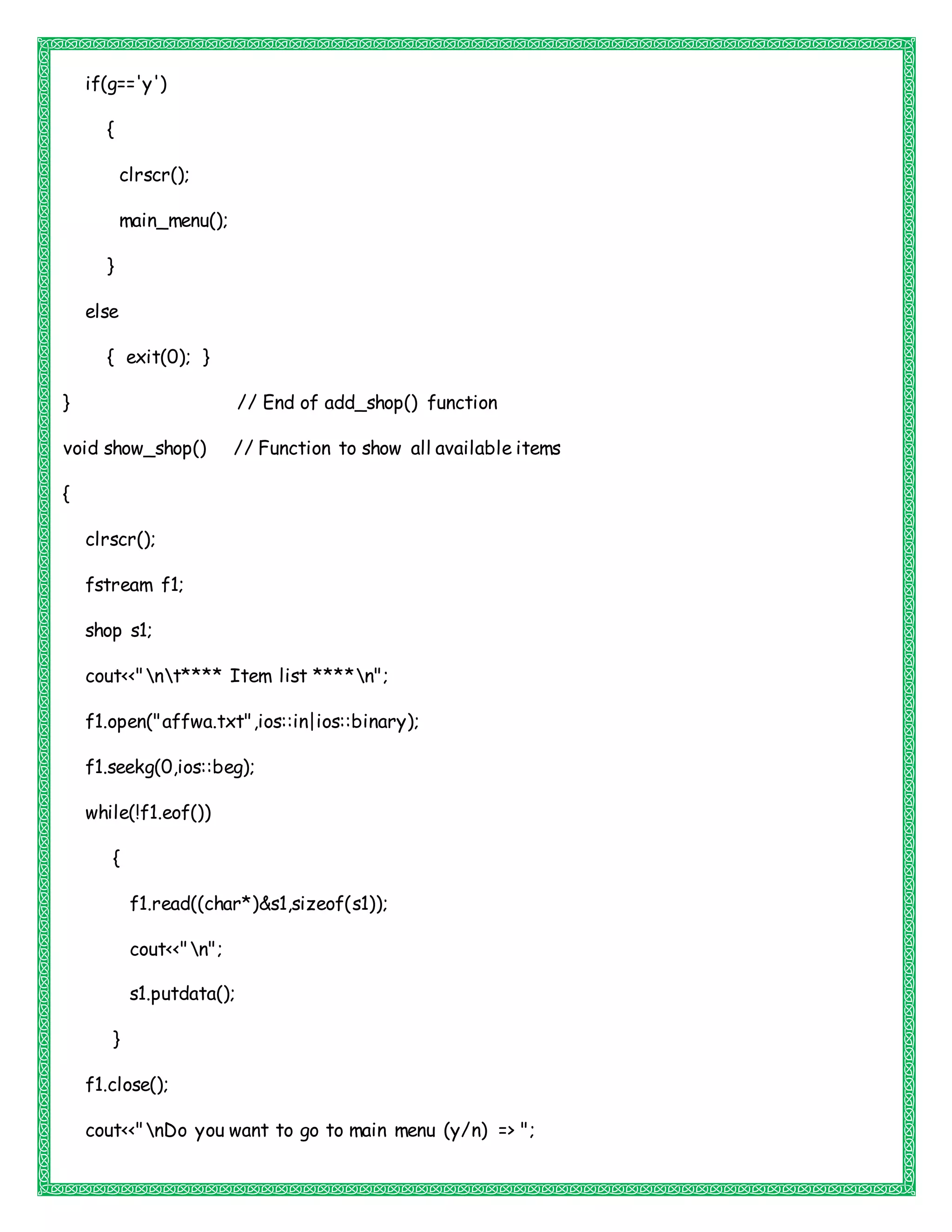 if(g=='y')
{
clrscr();
main_menu();
}
else
{ exit(0); }
} // End of add_shop() function
void show_shop() // Function to show all available items
{
clrscr();
fstream f1;
shop s1;
cout<<"\n\t**** Item list ****\n";
f1.open("affwa.txt",ios::in|ios::binary);
f1.seekg(0,ios::beg);
while(!f1.eof())
{
f1.read((char*)&s1,sizeof(s1));
cout<<"\n";
s1.putdata();
}
f1.close();
cout<<"\nDo you want to go to main menu (y/n) => ";